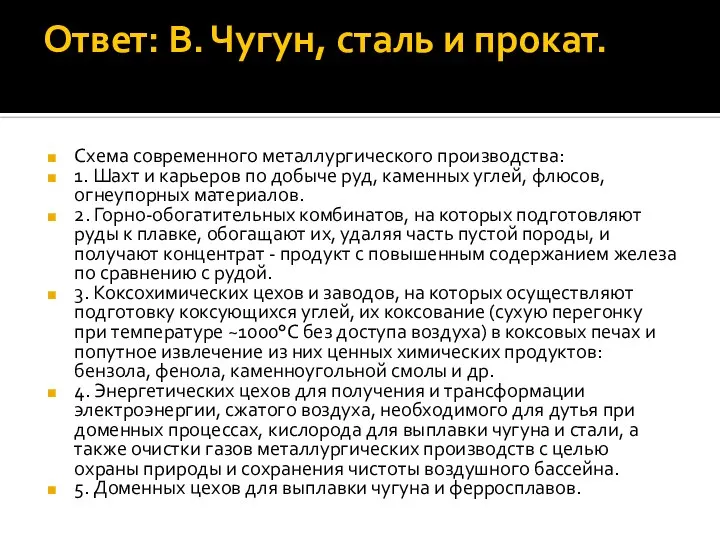 Ответ: В. Чугун, сталь и прокат.

Схема современного металлургического производства:

1. Шахт и карьеров по добыче руд, каменных углей, флюсов, огнеупорных материалов.

2. Горно-обогатительных комбинатов, на которых подготовляют руды к плавке, обогащают их, удаляя часть пустой породы, и получают концентрат - продукт с повышенным содержанием железа по сравнению с рудой.

3. Коксохимических цехов и заводов, на которых осуществляют подготовку коксующихся углей, их коксование (сухую перегонку при температуре ~1000°С без доступа воздуха) в коксовых печах и попутное извлечение из них ценных химических продуктов: бензола, фенола, каменноугольной смолы и др.

4. Энергетических цехов для получения и трансформации электроэнергии, сжатого воздуха, необходимого для дутья при доменных процессах, кислорода для выплавки чугуна и стали, а также очистки газов металлургических производств с целью охраны природы и сохранения чистоты воздушного бассейна.

5. Доменных цехов для выплавки чугуна и ферросплавов.